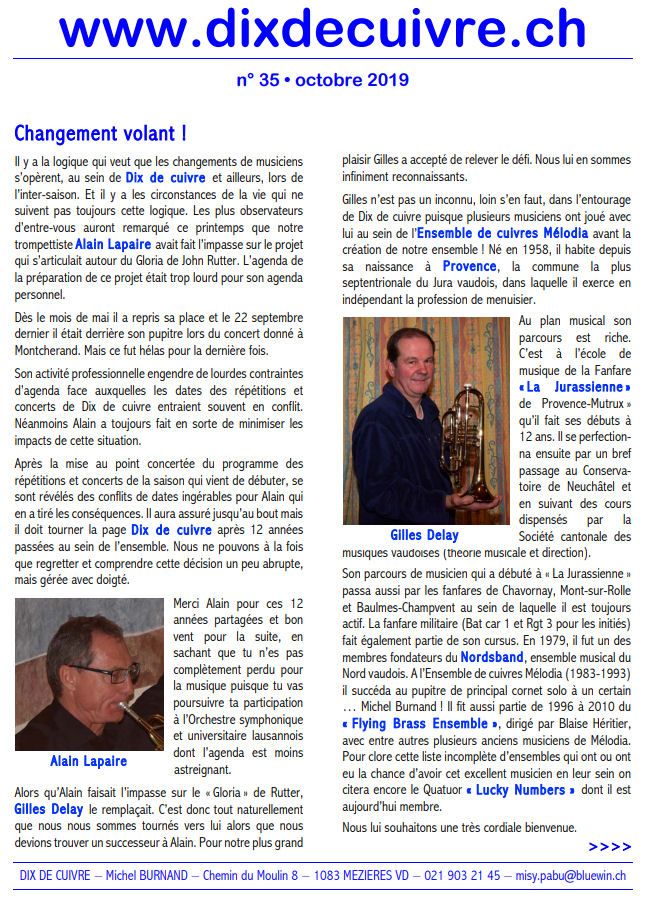 www.dixdecuivre.ch

n° 35 • octobre 2019

Changement volant !

Il y a la logique qui veut que les changements de musiciens s'opèrent, au sein de Dix de cuivre et ailleurs, lors de l'inter-saison. Et il y a les circonstances de la vie qui ne suivent pas toujours cette logique. Les plus observateurs d'entre-vous auront remarqué ce printemps que notre trompettiste Alain Lapaire avait fait l'impasse sur le projet qui s'articulait autour du Gloria de John Rutter. L'agenda de la préparation de ce projet était trop lourd pour son agenda personnel.

Dès le mois de mai il a repris sa place et le 22 septembre dernier il était derrière son pupitre lors du concert donné à Montcherand. Mais ce fut hélas pour la dernière fois.

Son activité professionnelle engendre de lourdes contraintes d'agenda face auxquelles les dates des répétitions et concerts de Dix de cuivre entraient souvent en conflit. Néanmoins Alain a toujours fait en sorte de minimiser les impacts de cette situation.

Après la mise au point concertée du programme des répétitions et concerts de la saison qui vient de débuter, se sont révélés des conflits de dates ingérables pour Alain qui en a tiré les conséquences. Il aura assuré jusqu'au bout mais il doit tourner la page Dix de cuivre après 12 années passées au sein de l'ensemble. Nous ne pouvons à la fois que regretter et comprendre cette décision un peu abrupte, mais gérée avec doigté.

Alain Lapaire

Merci Alain pour ces 12 années partagées et bon vent pour la suite, en sachant que tu n'es pas complètement perdu pour la musique puisque tu vas poursuivre ta participation à l'Orchestre symphonique et universitaire lausannois dont l'agenda est moins astreignant.

Alors qu'Alain faisait l'impasse sur le « Gloria » de Rutter, Gilles Delay le remplaçait. C'est donc tout naturellement que nous nous sommes tournés vers lui alors que nous devions trouver un successeur à Alain. Pour notre plus grand plaisir Gilles a accepté de relever le défi. Nous lui en sommes infiniment reconnaissants.

Gilles n'est pas un inconnu, loin s'en faut, dans l'entourage de Dix de cuivre puisque plusieurs musiciens ont joué avec lui au sein de l'Ensemble de cuivres Mélodia avant la création de notre ensemble ! Né en 1958, il habite depuis sa naissance à Provence, la commune la plus septentrionale du Jura vaudois, dans laquelle il exerce en indépendant la profession de menuisier.

Gilles Delay

Au plan musical son parcours est riche. C'est à l'école de musique de la Fanfare « La Jurassienne » de Provence-Mutrux qu'il fait ses débuts à 12 ans. Il se perfectionna ensuite par un bref passage au Conservatoire de Neuchâtel et en suivant des cours dispensés par la Société cantonale des musiques vaudoises (théorie musicale et direction).

Son parcours de musicien qui a débuté à « La Jurassienne » passa aussi par les fanfares de Chavornay, Mont-sur-Rolle et Baulmes-Champvent au sein de laquelle il est toujours actif. La fanfare militaire (Bat car 1 et Rgt 3 pour les initiés) fait également partie de son cursus. En 1979, il fut un des membres fondateurs du Nordsband, ensemble musical du Nord vaudois. A l'Ensemble de cuivres Mélodia (1983-1993) il succéda au pupitre de principal cornet solo à un certain … Michel Burnand ! Il fit aussi partie de 1996 à 2010 du « Flying Brass Ensemble », dirigé par Blaise Héritier, avec entre autres plusieurs anciens musiciens de Mélodia. Pour clore cette liste incomplète d'ensembles qui ont ou ont eu la chance d'avoir cet excellent musicien en leur sein on citera encore le Quatuor « Lucky Numbers » dont il est aujourd'hui membre.

Nous lui souhaitons une très cordiale bienvenue.

>>>>

DIX DE CUIVRE – Michel BURNAND – Chemin du Moulin 8 – 1083 MEZIERES VD – 021 903 21 45 – misy.pabu@bluewin.ch